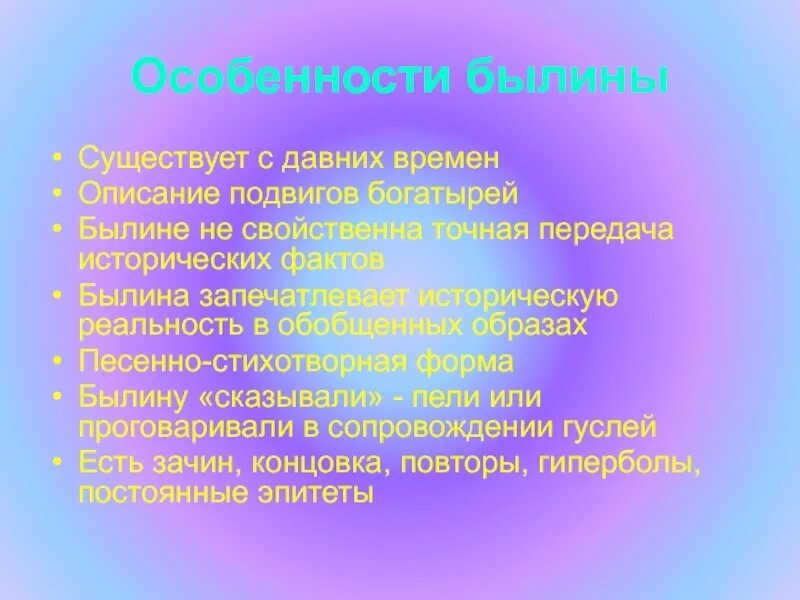 Особенности былины

• Существует с давних времен
• Описание подвигов богатырей
• Былине не свойственна точная передача исторических фактов
• Былина запечатлевает историческую реальность в обобщенных образах
• Песенно-стихотворная форма
• Былину «сказывали» - пели или проговаривали в сопровождении гуслей
• Есть зачин, концовка, повторы, гиперболы, постоянные эпитеты